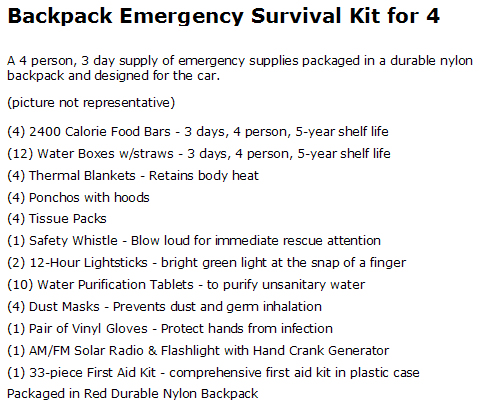 Backpack Emergency Survival Kit for 4

A 4 person, 3 day supply of emergency supplies packaged in a durable nylon backpack and designed for the car.

(picture not representative)

(4) 2400 Calorie Food Bars - 3 days, 4 person, 5-year shelf life

(12) Water Boxes w/straws - 3 days, 4 person, 5-year shelf life

(4) Thermal Blankets - Retains body heat

(4) Ponchos with hoods

(4) Tissue Packs

(1) Safety Whistle - Blow loud for immediate rescue attention

(2) 12-Hour Lightsticks - bright green light at the snap of a finger

(10) Water Purification Tablets - to purify unsanitary water

(4) Dust Masks - Prevents dust and germ inhalation

(1) Pair of Vinyl Gloves - Protect hands from infection

(1) AM/FM Solar Radio & Flashlight with Hand Crank Generator

(1) 33-piece First Aid Kit - comprehensive first aid kit in plastic case

Packaged in Red Durable Nylon Backpack